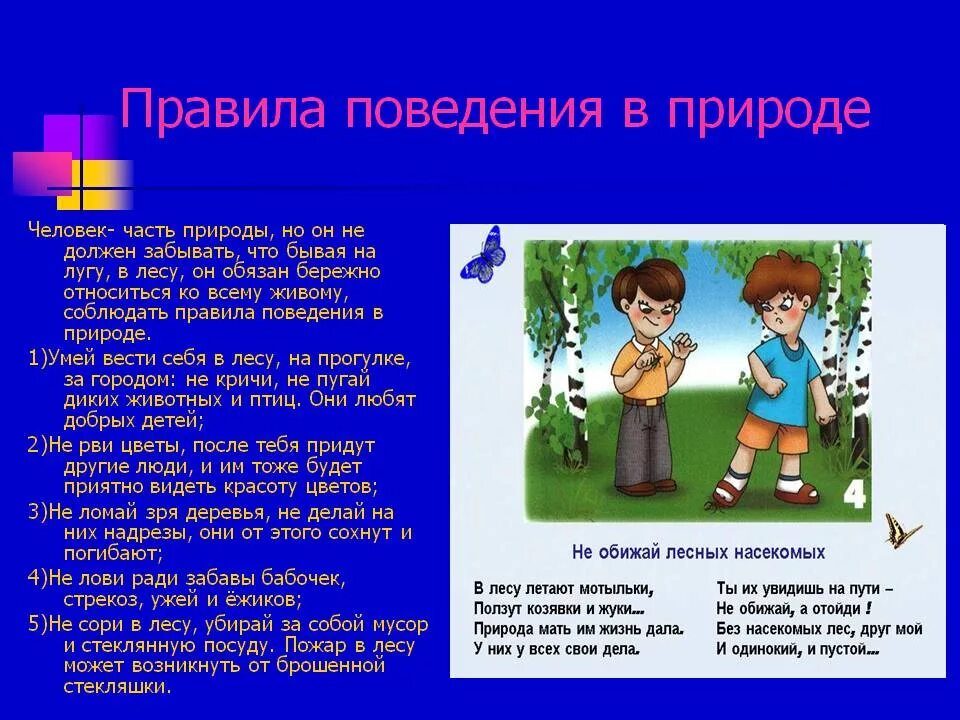 Правила поведения в природе

Человек- часть природы, но он не должен забывать, что бывая на лугу, в лесу, он обязан бережно относиться ко всему живому, соблюдать правила поведения в природе.

1)Умей вести себя в лесу, на прогулке, за городом: не кричи, не пугай диких животных и птиц. Они любят добрых детей;

2)Не рви цветы, после тебя придут другие люди, и им тоже будет приятно видеть красоту цветов;

3)Не ломай зря деревья, не делай на них надрезы, они от этого сохнут и погибают;

4)Не лови ради забавы бабочек, стрекоз, ужей и ёжиков;

5)Не сори в лесу, убирай за собой мусор и стеклянную посуду. Пожар в лесу может возникнуть от брошенной стекляшки.

4

Не обижай лесных насекомых

В лесу летают мотыльки,
Ползут козявки и жуки...
Природа мать им жизнь дала.
У них у всех свои дела.

Ты их увидишь на пути –
Не обижай, а отойди !
Без насекомых лес, друг мой
И одинокий, и пустой...